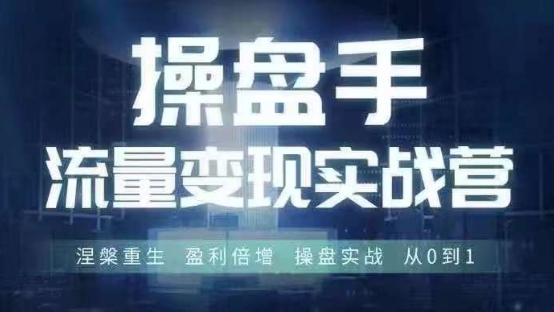 操盘手
流量变现实战营

涅槃重生 盈利倍增 操盘实战 从0到1